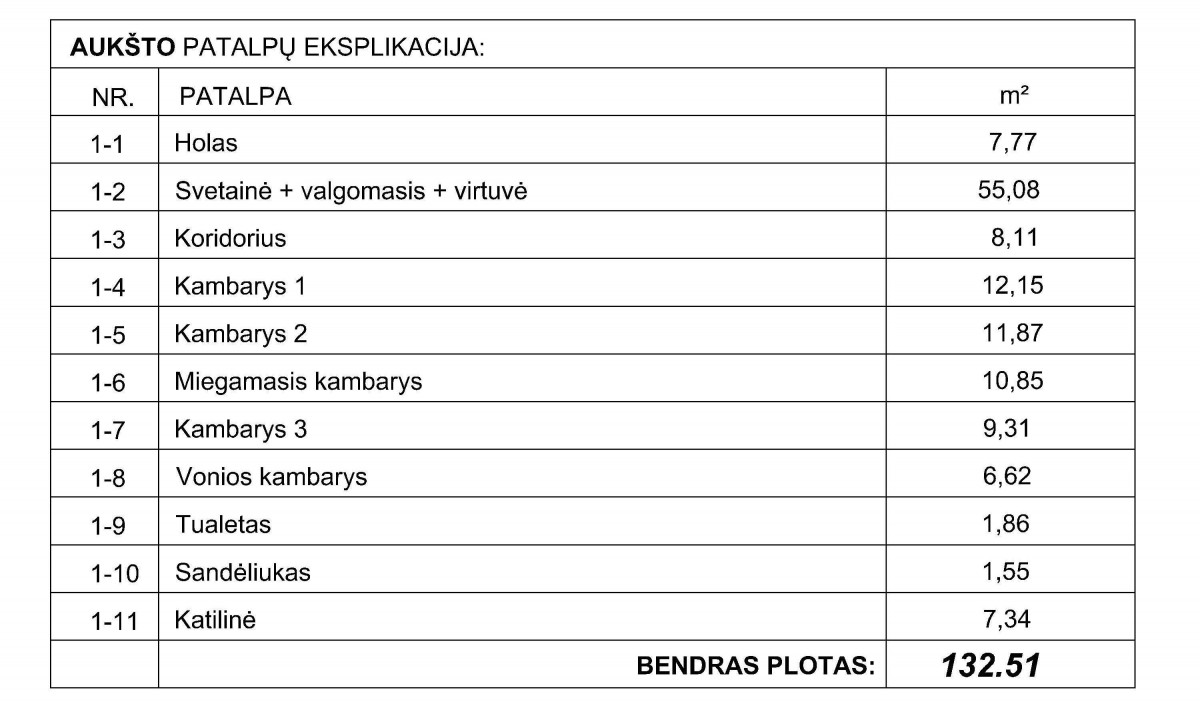 AUKŠTO PATALPŲ EKSPLIKACIJA:

| NR. | PATALPA | m² |
|---|---|---|
| 1-1 | Holas | 7,77 |
| 1-2 | Svetainė + valgomasis + virtuvė | 55,08 |
| 1-3 | Koridorius | 8,11 |
| 1-4 | Kambarys 1 | 12,15 |
| 1-5 | Kambarys 2 | 11,87 |
| 1-6 | Miegamasis kambarys | 10,85 |
| 1-7 | Kambarys 3 | 9,31 |
| 1-8 | Vonios kambarys | 6,62 |
| 1-9 | Tualetas | 1,86 |
| 1-10 | Sandėliukas | 1,55 |
| 1-11 | Katilinė | 7,34 |
| | BENDRAS PLOTAS: | 132.51 |